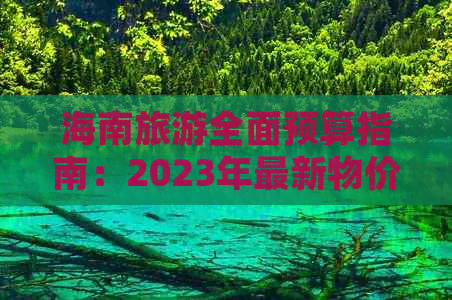 海南旅游全面预算指南：2023年最新物价